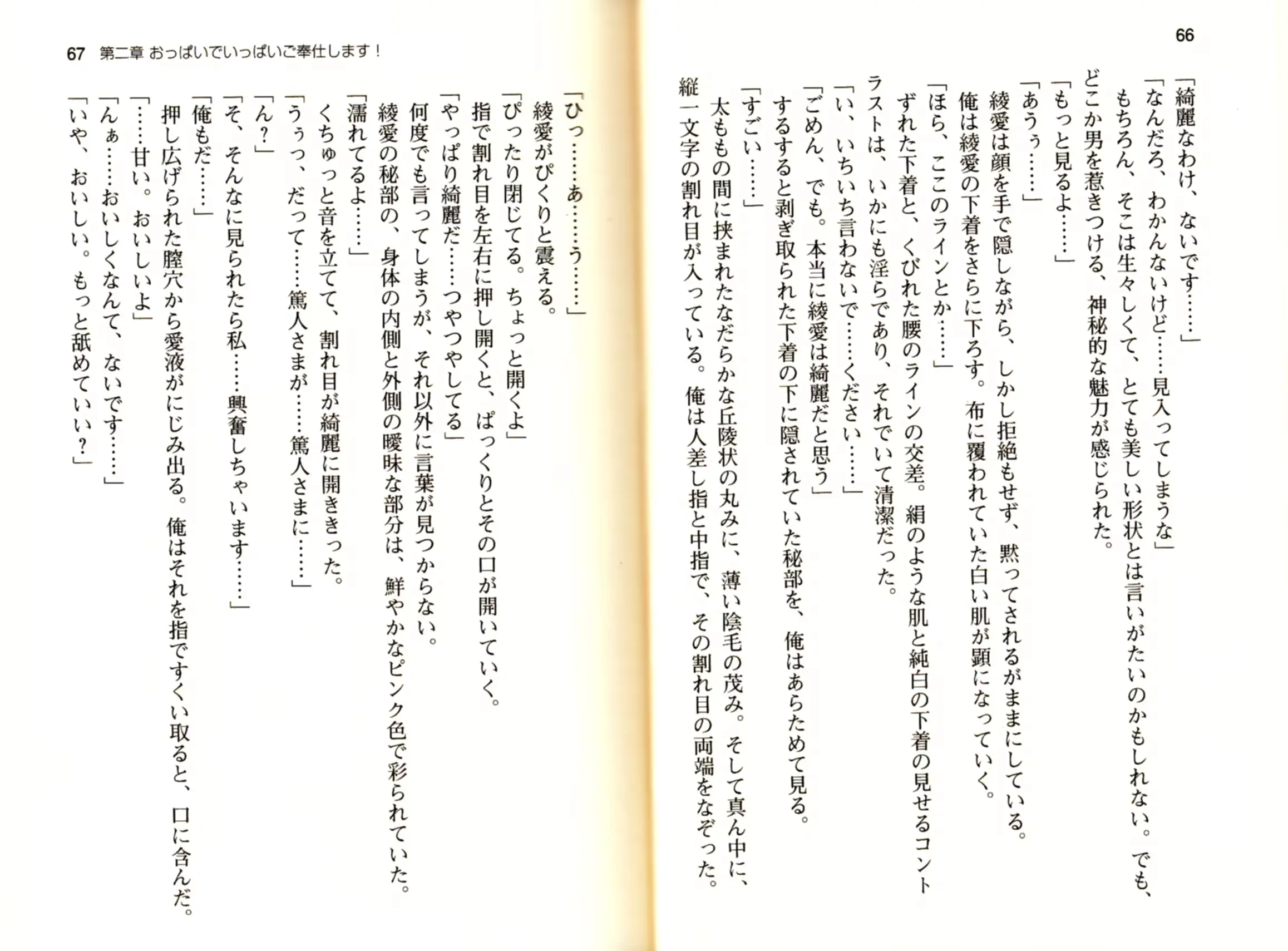 66

「綺麗なわけ、ないです……」
「なんだろ、わかんないけど……見入ってしまうな」
もちろん、そこは生々しくて、とても美しい形状とは言いがたいのかもしれない。でも、どこか男を惹きつける、神秘的な魅力が感じられた。
「もっと見るよ……」
「あうぅ……」
綾愛は顔を手で隠しながら、しかし拒絶もせず、黙ってされるがままにしている。
俺は綾愛の下着をさらに下ろす。布に覆われていた白い肌が顕になっていく。
「ほら、ここのラインとか……」
ずれた下着と、くびれた腰のラインの交差。絹のような肌と純白の下着の見せるコントラストは、いかにも淫らであり、それでいて清潔だった。
「い、いちいち言わないで……ください……」
「ごめん、でも。本当に綾愛は綺麗だと思う」
するすると剥ぎ取られた下着の下に隠されていた秘部を、俺はあらためて見る。
「すごい……」
太ももの間に挟まれたなだらかな丘陵状の丸みに、薄い陰毛の茂み。そして真ん中に、縦一文字の割れ目が入っている。俺は人差し指と中指で、その割れ目の両端をなぞった。

67 第二章 おっぱいでいっぱいご奉仕します！

「ひっ……あ……う……」
綾愛がぴくりと震える。
「ぴったり閉じてる。ちょっと開くよ」
指で割れ目を左右に押し開くと、ぱっくりとその口が開いていく。
「やっぱり綺麗だ……つやつやしてる」
何度でも言ってしまうが、それ以外に言葉が見つからない。
綾愛の秘部の、身体の内側と外側の曖昧な部分は、鮮やかなピンク色で彩られていた。
「濡れてるよ……」
くちゅっと音を立てて、割れ目が綺麗に開ききった。
「うぅっ、だって……篤人さまが……篤人さまに……」
「ん？」
「そ、そんなに見られたら私……興奮しちゃいます……」
「俺もだ……」
押し広げられた膣穴から愛液がにじみ出る。俺はそれを指ですくい取ると、口に含んだ。
「……甘い。おいしいよ」
「んぁ……おいしくなんて、ないです……」
「いや、おいしい。もっと舐めていい？」